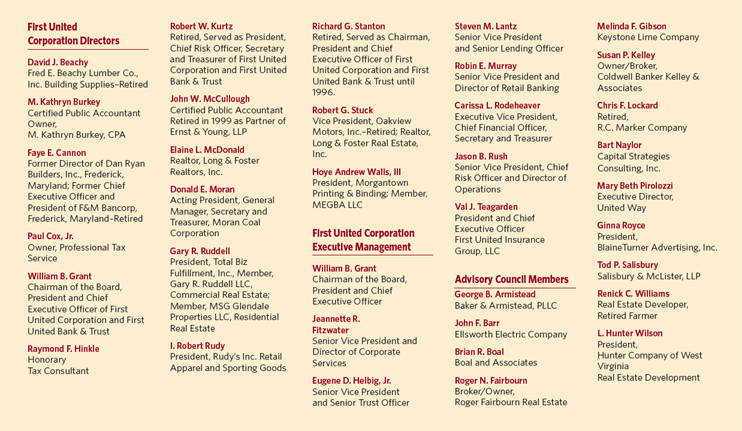 First United Corporation Directors

David J. Beachy
Fred E. Beachy Lumber Co., Inc. Building Supplies–Retired

M. Kathryn Burkey
Certified Public Accountant Owner, M. Kathryn Burkey, CPA

Faye E. Cannon
Former Director of Dan Ryan Builders, Inc., Frederick, Maryland; Former Chief Executive Officer and President of F&M Bancorp, Frederick, Maryland–Retired

Paul Cox, Jr.
Owner, Professional Tax Service

William B. Grant
Chairman of the Board, President and Chief Executive Officer of First United Corporation and First United Bank & Trust

Raymond F. Hinkle
Honorary Tax Consultant

Robert W. Kurtz
Retired, Served as President, Chief Risk Officer, Secretary and Treasurer of First United Corporation and First United Bank & Trust

John W. McCullough
Certified Public Accountant Retired in 1999 as Partner of Ernst & Young, LLP

Elaine L. McDonald
Realtor, Long & Foster Realtors, Inc.

Donald E. Moran
Acting President, General Manager, Secretary and Treasurer, Moran Coal Corporation

Gary R. Ruddell
President, Total Biz Fulfillment, Inc., Member, Gary R. Ruddell LLC, Commercial Real Estate; Member, MSG Glendale Properties LLC, Residential Real Estate

I. Robert Rudy
President, Rudy's Inc. Retail Apparel and Sporting Goods

Richard G. Stanton
Retired, Served as Chairman, President and Chief Executive Officer of First United Corporation and First United Bank & Trust until 1996.

Robert G. Stuck
Vice President, Oakview Motors, Inc.–Retired; Realtor, Long & Foster Real Estate, Inc.

Hoye Andrew Walls, III
President, Morgantown Printing & Binding; Member, MEGBA LLC

First United Corporation Executive Management

William B. Grant
Chairman of the Board, President and Chief Executive Officer

Jeannette R. Fitzwater
Senior Vice President and Director of Corporate Services

Eugene D. Helbig, Jr.
Senior Vice President and Senior Trust Officer

Steven M. Lantz
Senior Vice President and Senior Lending Officer

Robin E. Murray
Senior Vice President and Director of Retail Banking

Carissa L. Rodeheaver
Executive Vice President, Chief Financial Officer, Secretary and Treasurer

Jason B. Rush
Senior Vice President, Chief Risk Officer and Director of Operations

Val J. Teagarden
President and Chief Executive Officer First United Insurance Group, LLC

Advisory Council Members

George B. Armistead
Baker & Armistead, PLLC

John F. Barr
Ellsworth Electric Company

Brian R. Boal
Boal and Associates

Roger N. Fairbourn
Broker/Owner, Roger Fairbourn Real Estate

Melinda F. Gibson
Keystone Lime Company

Susan P. Kelley
Owner/Broker, Coldwell Banker Kelley & Associates

Chris F. Lockard
Retired, R.C. Marker Company

Bart Naylor
Capital Strategies Consulting, Inc.

Mary Beth Pirolozzi
Executive Director, United Way

Ginna Royce
President, BlaineTurner Advertising, Inc.

Tod P. Salisbury
Salisbury & McLister, LLP

Renick C. Williams
Real Estate Developer, Retired Farmer

L. Hunter Wilson
President, Hunter Company of West Virginia Real Estate Development